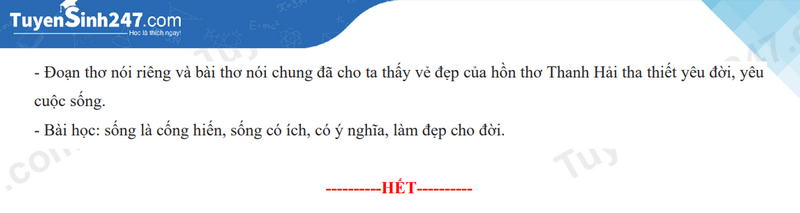 TuyenSinh247.com
Học là thích ngay!

- Đoạn thơ nói riêng và bài thơ nói chung đã cho ta thấy vẻ đẹp của hồn thơ Thanh Hải tha thiết yêu đời, yêu cuộc sống.
- Bài học: sống là cống hiến, sống có ích, có ý nghĩa, làm đẹp cho đời.

----------HẾT----------